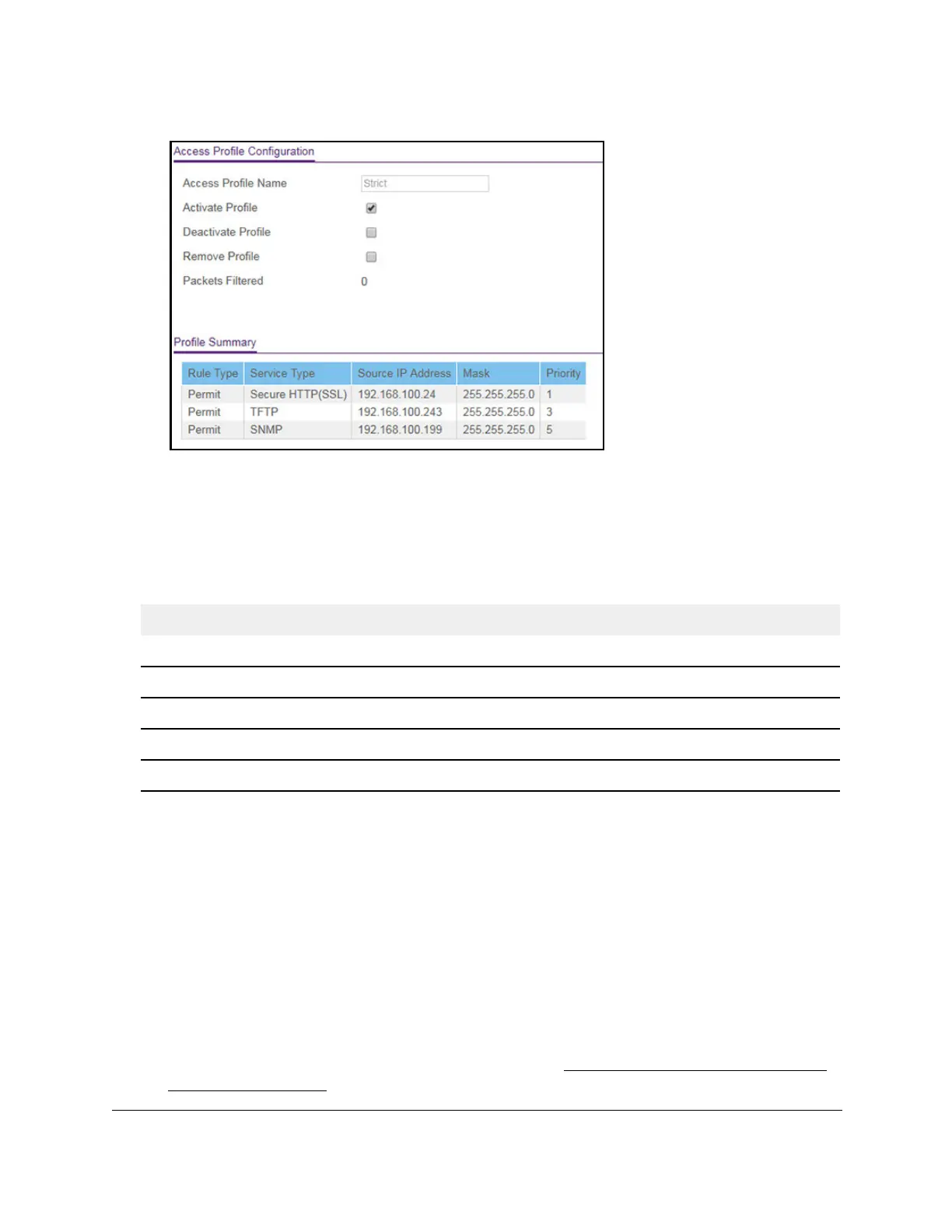 Access Profile Configuration

Access Profile Name Strict

Activate Profile

Deactivate Profile

Remove Profile

Packets Filtered 0

Profile Summary

| Rule Type | Service Type | Source IP Address | Mask | Priority |
|---|---|---|---|---|
| Permit | Secure HTTP(SSL) | 192.168.100.24 | 255.255.255.0 | 1 |
| Permit | TFTP | 192.168.100.243 | 255.255.255.0 | 3 |
| Permit | SNMP | 192.168.100.199 | 255.255.255.0 | 5 |